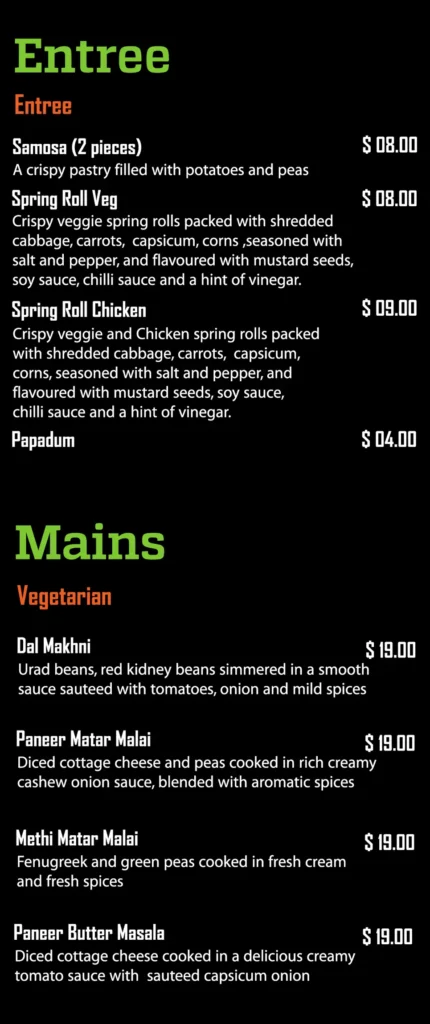 Entree

Entree

Samosa (2 pieces)
$ 08.00
A crispy pastry filled with potatoes and peas

Spring Roll Veg
$ 08.00
Crispy veggie spring rolls packed with shredded cabbage, carrots, capsicum, corns ,seasoned with salt and pepper, and flavoured with mustard seeds, soy sauce, chilli sauce and a hint of vinegar.

Spring Roll Chicken
$ 09.00
Crispy veggie and Chicken spring rolls packed with shredded cabbage, carrots, capsicum, corns, seasoned with salt and pepper, and flavoured with mustard seeds, soy sauce, chilli sauce and a hint of vinegar.

Papadum
$ 04.00

Mains

Vegetarian

Dal Makhni
$ 19.00
Urad beans, red kidney beans simmered in a smooth sauce sauteed with tomatoes, onion and mild spices

Paneer Matar Malai
$ 19.00
Diced cottage cheese and peas cooked in rich creamy cashew onion sauce, blended with aromatic spices

Methi Matar Malai
$ 19.00
Fenugreek and green peas cooked in fresh cream and fresh spices

Paneer Butter Masala
$ 19.00
Diced cottage cheese cooked in a delicious creamy tomato sauce with sauteed capsicum onion